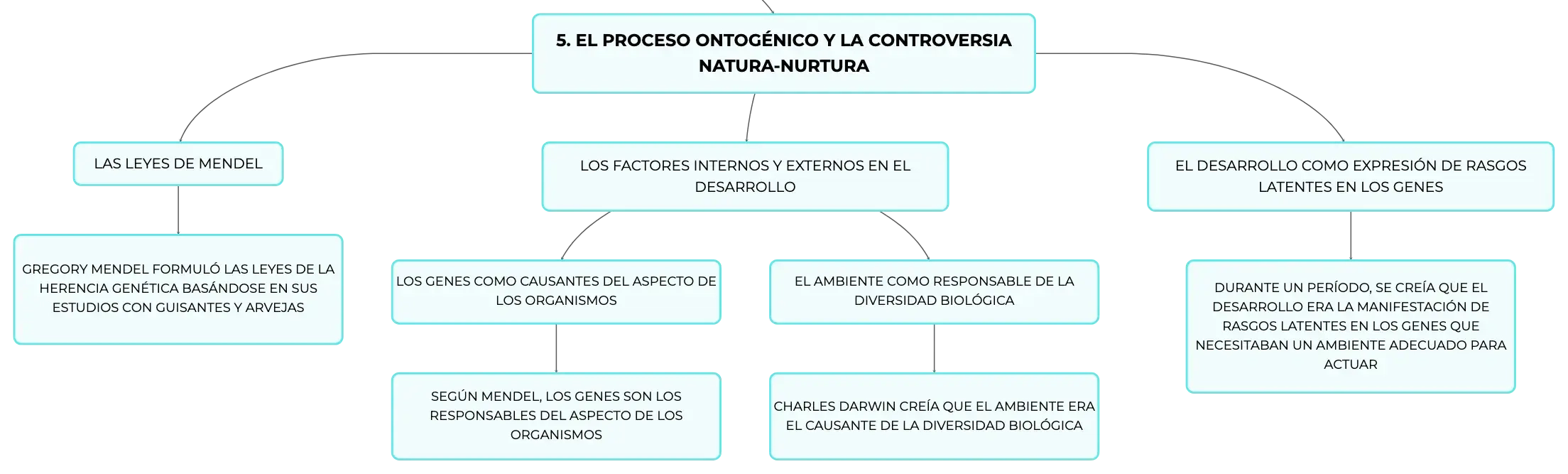 5. EL PROCESO ONTOGÉNICO Y LA CONTROVERSIA NATURA-NURTURA

LAS LEYES DE MENDEL

GREGORY MENDEL FORMULÓ LAS LEYES DE LA HERENCIA GENÉTICA BASÁNDOSE EN SUS ESTUDIOS CON GUISANTES Y ARVEJAS

LOS FACTORES INTERNOS Y EXTERNOS EN EL DESARROLLO

LOS GENES COMO CAUSANTES DEL ASPECTO DE LOS ORGANISMOS

SEGÚN MENDEL, LOS GENES SON LOS RESPONSABLES DEL ASPECTO DE LOS ORGANISMOS

EL AMBIENTE COMO RESPONSABLE DE LA DIVERSIDAD BIOLÓGICA

CHARLES DARWIN CREÍA QUE EL AMBIENTE ERA EL CAUSANTE DE LA DIVERSIDAD BIOLÓGICA

EL DESARROLLO COMO EXPRESIÓN DE RASGOS LATENTES EN LOS GENES

DURANTE UN PERÍODO, SE CREÍA QUE EL DESARROLLO ERA LA MANIFESTACIÓN DE RASGOS LATENTES EN LOS GENES QUE NECESITABAN UN AMBIENTE ADECUADO PARA ACTUAR